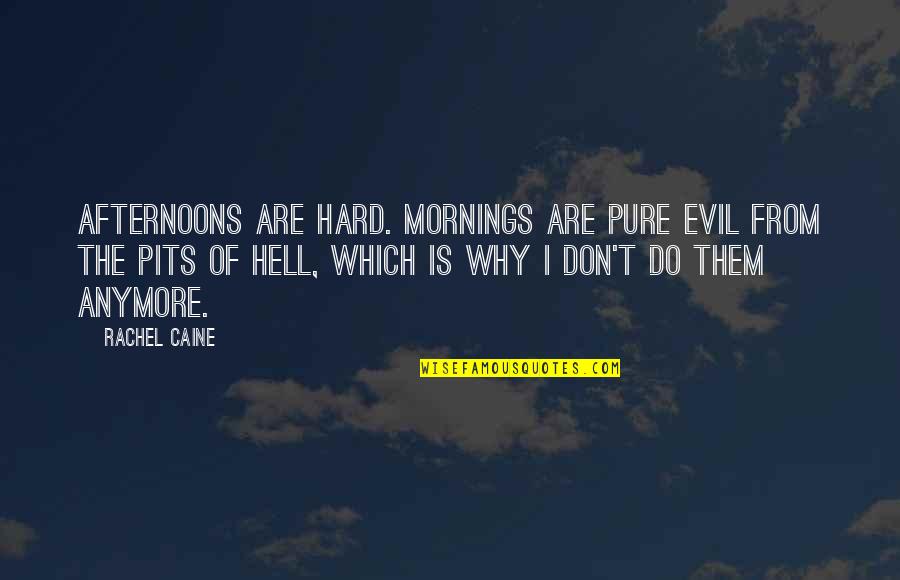 AFTERNOONS ARE HARD. MORNINGS ARE PURE EVIL FROM THE PITS OF HELL, WHICH IS WHY I DON'T DO THEM ANYMORE.

RACHEL CAINE

WISEFAMOUSQUOTES.COM